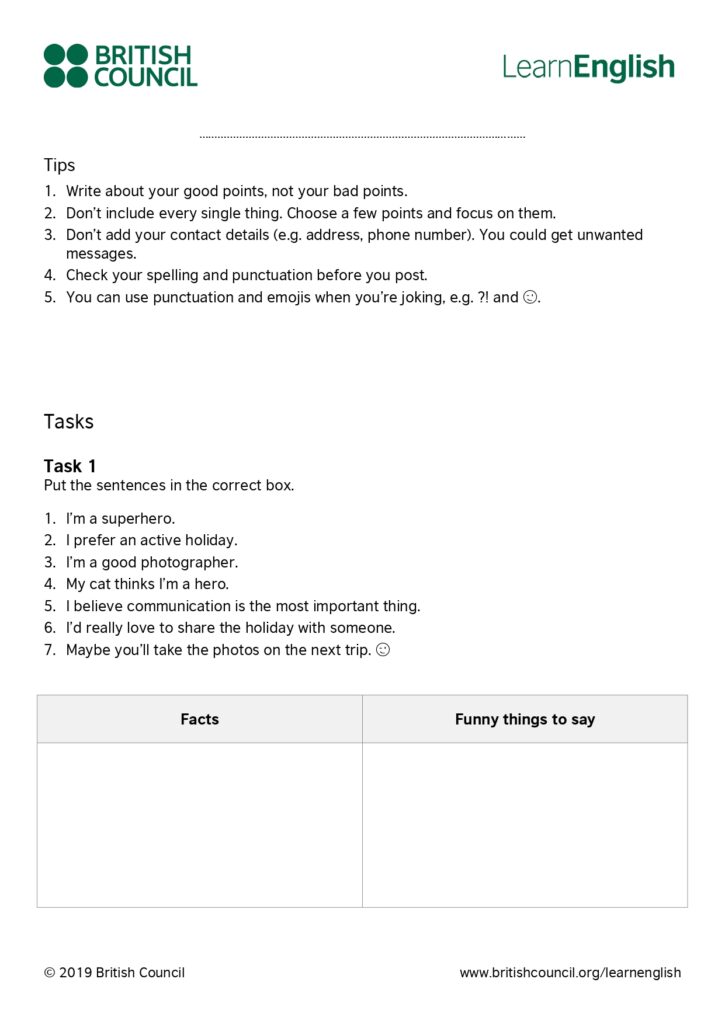 BRITISH COUNCIL

LearnEnglish

Tips

1. Write about your good points, not your bad points.
2. Don't include every single thing. Choose a few points and focus on them.
3. Don't add your contact details (e.g. address, phone number). You could get unwanted messages.
4. Check your spelling and punctuation before you post.
5. You can use punctuation and emojis when you're joking, e.g. ?! and ☺.

Tasks

Task 1
Put the sentences in the correct box.

1. I'm a superhero.
2. I prefer an active holiday.
3. I'm a good photographer.
4. My cat thinks I'm a hero.
5. I believe communication is the most important thing.
6. I'd really love to share the holiday with someone.
7. Maybe you'll take the photos on the next trip. ☺

| Facts | Funny things to say |
|---|---|
| | |

© 2019 British Council

www.britishcouncil.org/learnenglish